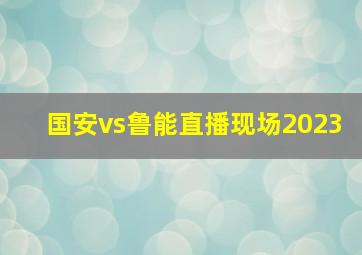 国安vs鲁能直播现场2023